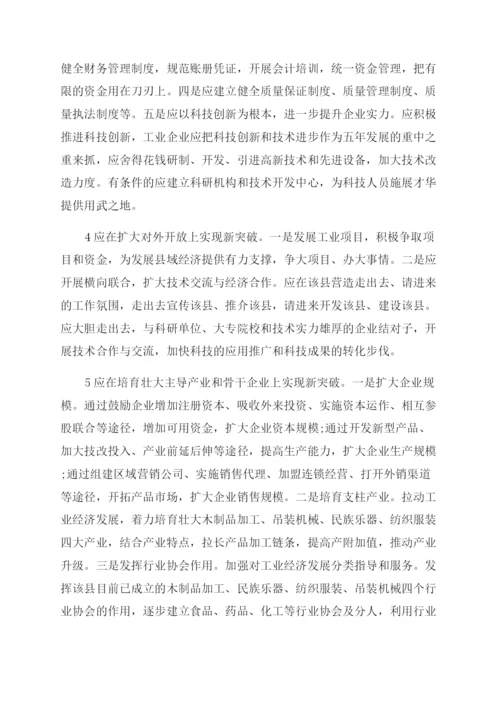 健全财务管理制度，规范账册凭证，开展会计培训，统一资金管理，把有限的资金用在刀刃上。四是应建立健全质量保证制度、质量管理制度、质量执法制度等。五是应以科技创新为根本，进一步提升企业实力。应积极推进科技创新，工业企业应把科技创新和技术进步作为五年发展的重中之重来抓，应舍得花钱研制、开发、引进高新技术和先进设备，加大技术改造力度。有条件的应建立科研机构和技术开发中心，为科技人员施展才华提供用武之地。

4 应在扩大对外开放上实现新突破。一是发展工业项目，积极争取项目和资金，为发展县域经济提供有力支撑，争大项目、办大事情。二是应开展横向联合，扩大技术交流与经济合作。应在该县营造走出去、请进来的工作氛围，走出去宣传该县、推介该县，请进来开发该县、建设该县。应大胆走出去，与科研单位、大专院校和技术实力雄厚的企业结对子，开展技术合作与交流，加快科技的应用推广和科技成果的转化步伐。

5 应在培育壮大主导产业和骨干企业上实现新突破。一是扩大企业规模。通过鼓励企业增加注册资本、吸收外来投资、实施资本运作、相互参股联合等途径，增加可用资金，扩大企业资本规模;通过开发新型产品、加大技改投入、产业前延后伸等途径，提高生产能力，扩大企业生产规模;通过组建区域营销公司、实施销售代理、加盟连锁经营、打开外销渠道等途径，开拓产品市场，扩大企业销售规模。二是培育支柱产业。拉动工业经济发展，着力培育壮大木制品加工、吊装机械、民族乐器、纺织服装四大产业，结合产业特点，拉长产品加工链条，提高产附加值，推动产业升级。三是发挥行业协会作用。加强对工业经济发展分类指导和服务。发挥该县目前已成立的木制品加工、民族乐器、纺织服装、吊装机械四个行业协会的作用，逐步建立食品、药品、化工等行业协会及分人，利用行业